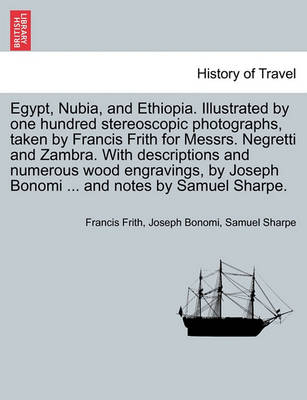 BRITISH LIBRARY

History of Travel

Egypt, Nubia, and Ethiopia. Illustrated by one hundred stereoscopic photographs, taken by Francis Frith for Messrs. Negretti and Zambra. With descriptions and numerous wood engravings, by Joseph Bonomi ... and notes by Samuel Sharpe.

Francis Frith, Joseph Bonomi, Samuel Sharpe